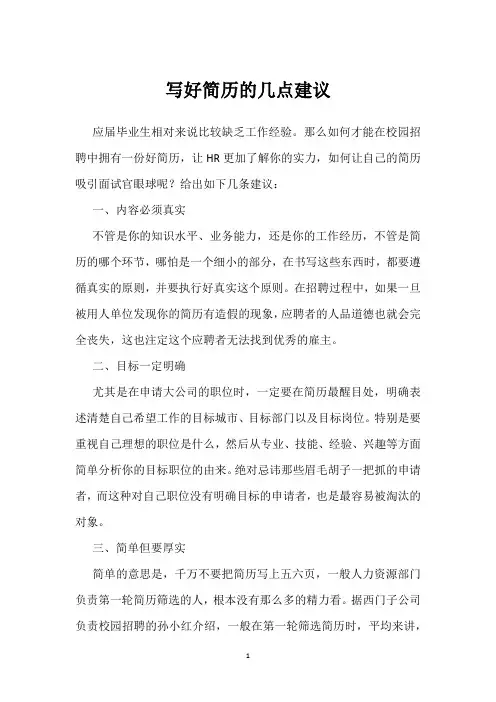 写好简历的几点建议

应届毕业生相对来说比较缺乏工作经验。那么如何才能在校园招聘中拥有一份好简历，让 HR 更加了解你的实力，如何让自己的简历吸引面试官眼球呢？给出如下几条建议：

一、内容必须真实

不管是你的知识水平、业务能力，还是你的工作经历，不管是简历的哪个环节，哪怕是一个细小的部分，在书写这些东西时，都要遵循真实的原则，并要执行好真实这个原则。在招聘过程中，如果一旦被用人单位发现你的简历有造假的现象，应聘者的人品道德也就会完全丧失，这也注定这个应聘者无法找到优秀的雇主。

二、目标一定明确

尤其是在申请大公司的职位时，一定要在简历最醒目处，明确表述清楚自己希望工作的目标城市、目标部门以及目标岗位。特别是要重视自己理想的职位是什么，然后从专业、技能、经验、兴趣等方面简单分析你的目标职位的由来。绝对忌讳那些眉毛胡子一把抓的申请者，而这种对自己职位没有明确目标的申请者，也是最容易被淘汰的对象。

三、简单但要厚实

简单的意思是，千万不要把简历写上五六页，一般人力资源部门负责第一轮简历筛选的人，根本没有那么多的精力看。据西门子公司负责校园招聘的孙小红介绍，一般在第一轮筛选简历时，平均来讲，

1